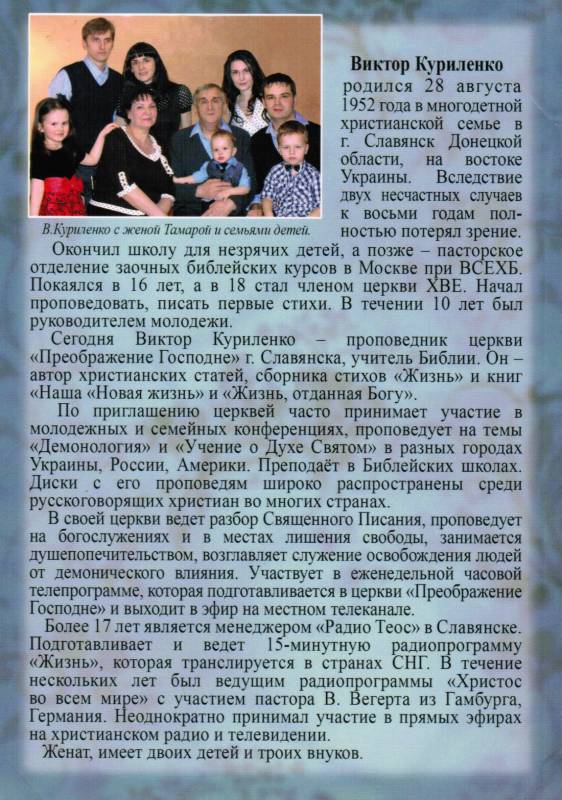 В.Куриленко с женой Тамарой и семьями детей.

Виктор Куриленко родился 28 августа 1952 года в многодетной христианской семье в г. Славянск Донецкой области, на востоке Украины. Вследствие двух несчастных случаев к восьми годам полностью потерял зрение.

Окончил школу для незрячих детей, а позже – пасторское отделение заочных библейских курсов в Москве при ВСЕХБ. Покаялся в 16 лет, а в 18 стал членом церкви ХВЕ. Начал проповедовать, писать первые стихи. В течении 10 лет был руководителем молодежи.

Сегодня Виктор Куриленко – проповедник церкви «Преображение Господне» г. Славянска, учитель Библии. Он – автор христианских статей, сборника стихов «Жизнь» и книг «Наша «Новая жизнь» и «Жизнь, отданная Богу».

По приглашению церквей часто принимает участие в молодежных и семейных конференциях, проповедует на темы «Демонология» и «Учение о Духе Святом» в разных городах Украины, России, Америки. Преподаёт в Библейских школах. Диски с его проповедям широко распространены среди русскоговорящих христиан во многих странах.

В своей церкви ведет разбор Священного Писания, проповедует на богослужениях и в местах лишения свободы, занимается душепопечительством, возглавляет служение освобождения людей от демонического влияния. Участвует в еженедельной часовой телепрограмме, которая подготавливается в церкви «Преображение Господне» и выходит в эфир на местном телеканале.

Более 17 лет является менеджером «Радио Теос» в Славянске. Подготавливает и ведет 15-минутную радиопрограмму «Жизнь», которая транслируется в странах СНГ. В течение нескольких лет был ведущим радиопрограммы «Христос во всем мире» с участием пастора В. Вегерта из Гамбурга, Германия. Неоднократно принимал участие в прямых эфирах на христианском радио и телевидении.

Женат, имеет двоих детей и троих внуков.